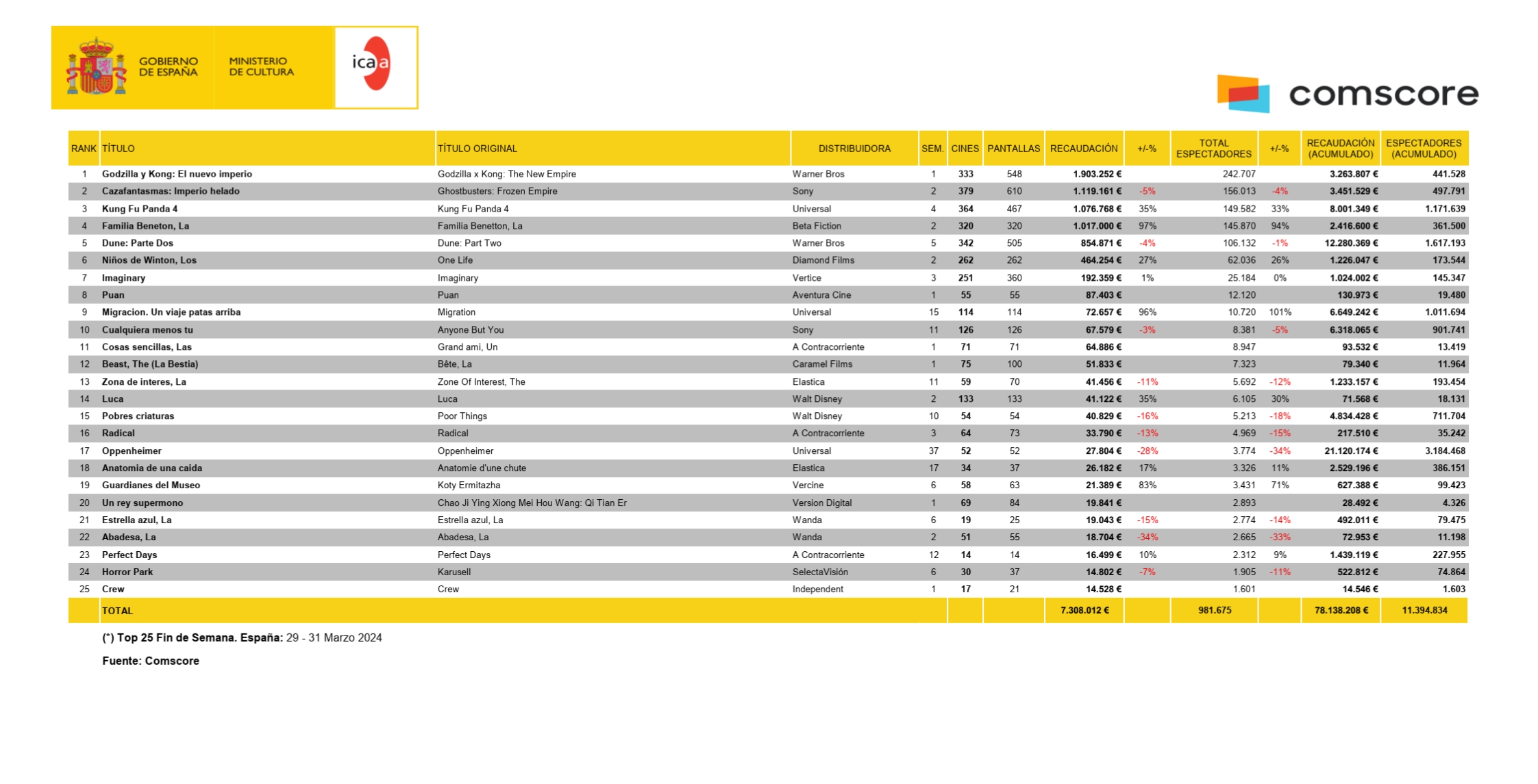 GOBIERNO DE ESPAÑA

MINISTERIO DE CULTURA

icaa

comscore

| RANK | TÍTULO | TÍTULO ORIGINAL | DISTRIBUIDORA | SEM. | CINES | PANTALLAS | RECAUDACIÓN | +/-% | TOTAL ESPECTADORES | +/-% | RECAUDACIÓN (ACUMULADO) | ESPECTADORES (ACUMULADO) |
|---|---|---|---|---|---|---|---|---|---|---|---|---|
| 1 | Godzilla y Kong: El nuevo imperio | Godzilla x Kong: The New Empire | Warner Bros | 1 | 333 | 548 | 1.903.252 € | | 242.707 | | 3.263.807 € | 441.528 |
| 2 | Cazafantasmas: Imperio helado | Ghostbusters: Frozen Empire | Sony | 2 | 379 | 610 | 1.119.161 € | -5% | 156.013 | -4% | 3.451.529 € | 497.791 |
| 3 | Kung Fu Panda 4 | Kung Fu Panda 4 | Universal | 4 | 364 | 467 | 1.076.768 € | 35% | 149.582 | 33% | 8.001.349 € | 1.171.639 |
| 4 | Familia Beneton, La | Familia Benetton, La | Beta Fiction | 2 | 320 | 320 | 1.017.000 € | 97% | 145.870 | 94% | 2.416.600 € | 361.500 |
| 5 | Dune: Parte Dos | Dune: Part Two | Warner Bros | 5 | 342 | 505 | 854.871 € | -4% | 106.132 | -1% | 12.280.369 € | 1.617.193 |
| 6 | Niños de Winton, Los | One Life | Diamond Films | 2 | 262 | 262 | 464.254 € | 27% | 62.036 | 26% | 1.226.047 € | 173.544 |
| 7 | Imaginary | Imaginary | Vertice | 3 | 251 | 360 | 192.359 € | 1% | 25.184 | 0% | 1.024.002 € | 145.347 |
| 8 | Puan | Puan | Aventura Cine | 1 | 55 | 55 | 87.403 € | | 12.120 | | 130.973 € | 19.480 |
| 9 | Migracion. Un viaje patas arriba | Migration | Universal | 15 | 114 | 114 | 72.657 € | 96% | 10.720 | 101% | 6.649.242 € | 1.011.694 |
| 10 | Cualquiera menos tu | Anyone But You | Sony | 11 | 126 | 126 | 67.579 € | -3% | 8.381 | -5% | 6.318.065 € | 901.741 |
| 11 | Cosas sencillas, Las | Grand ami, Un | A Contracorriente | 1 | 71 | 71 | 64.886 € | | 8.947 | | 93.532 € | 13.419 |
| 12 | Beast, The (La Bestia) | Bête, La | Caramel Films | 1 | 75 | 100 | 51.833 € | | 7.323 | | 79.340 € | 11.964 |
| 13 | Zona de interes, La | Zone Of Interest, The | Elastica | 11 | 59 | 70 | 41.456 € | -11% | 5.692 | -12% | 1.233.157 € | 193.454 |
| 14 | Luca | Luca | Walt Disney | 2 | 133 | 133 | 41.122 € | 35% | 6.105 | 30% | 71.568 € | 18.131 |
| 15 | Pobres criaturas | Poor Things | Walt Disney | 10 | 54 | 54 | 40.829 € | -16% | 5.213 | -18% | 4.834.428 € | 711.704 |
| 16 | Radical | Radical | A Contracorriente | 3 | 64 | 73 | 33.790 € | -13% | 4.969 | -15% | 217.510 € | 35.242 |
| 17 | Oppenheimer | Oppenheimer | Universal | 37 | 52 | 52 | 27.804 € | -28% | 3.774 | -34% | 21.120.174 € | 3.184.468 |
| 18 | Anatomia de una caida | Anatomie d'une chute | Elastica | 17 | 34 | 37 | 26.182 € | 17% | 3.326 | 11% | 2.529.196 € | 386.151 |
| 19 | Guardianes del Museo | Koty Ermitazha | Vercine | 6 | 58 | 63 | 21.389 € | 83% | 3.431 | 71% | 627.388 € | 99.423 |
| 20 | Un rey supermono | Chao Ji Ying Xiong Mei Hou Wang: Qi Tian Er | Version Digital | 1 | 69 | 84 | 19.841 € | | 2.893 | | 28.492 € | 4.326 |
| 21 | Estrella azul, La | Estrella azul, La | Wanda | 6 | 19 | 25 | 19.043 € | -15% | 2.774 | -14% | 492.011 € | 79.475 |
| 22 | Abadesa, La | Abadesa, La | Wanda | 2 | 51 | 55 | 18.704 € | -34% | 2.665 | -33% | 72.953 € | 11.198 |
| 23 | Perfect Days | Perfect Days | A Contracorriente | 12 | 14 | 14 | 16.499 € | 10% | 2.312 | 9% | 1.439.119 € | 227.955 |
| 24 | Horror Park | Karusell | SelectaVisión | 6 | 30 | 37 | 14.802 € | -7% | 1.905 | -11% | 522.812 € | 74.864 |
| 25 | Crew | Crew | Independent | 1 | 17 | 21 | 14.528 € | | 1.601 | | 14.546 € | 1.603 |
| | TOTAL | | | | | | 7.308.012 € | | 981.675 | | 78.138.208 € | 11.394.834 |

(*) Top 25 Fin de Semana. España: 29 - 31 Marzo 2024

Fuente: Comscore